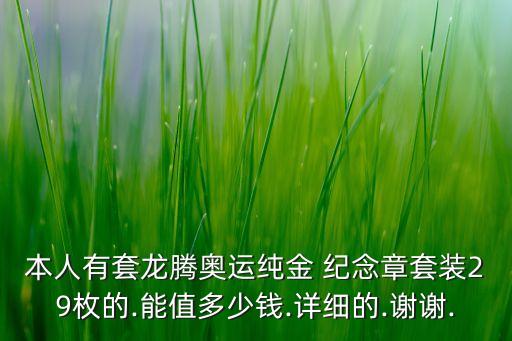 本人有套龙腾奥运纯金 纪念章套装29枚的.能值多少钱.详细的.谢谢.